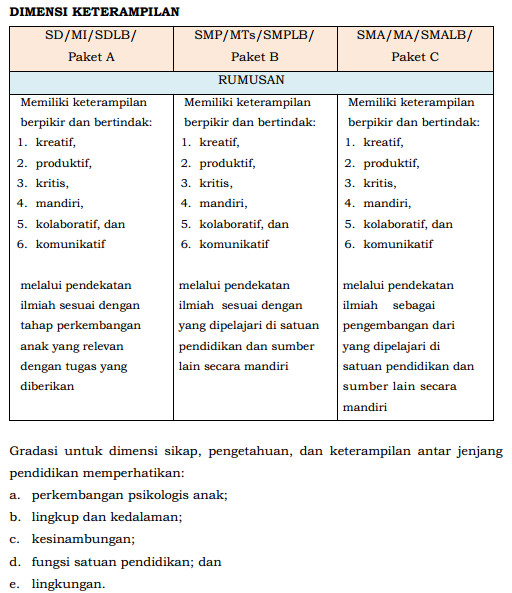 DIMENSI KETERAMPILAN

| SD/MI/SDLB/ Paket A | SMP/MTs/SMPLB/ Paket B | SMA/MA/SMALB/ Paket C |
|---|---|---|
| RUMUSAN | | |
| Memiliki keterampilan berpikir dan bertindak: 1. kreatif, 2. produktif, 3. kritis, 4. mandiri, 5. kolaboratif, dan 6. komunikatif melalui pendekatan ilmiah sesuai dengan tahap perkembangan anak yang relevan dengan tugas yang diberikan | Memiliki keterampilan berpikir dan bertindak: 1. kreatif, 2. produktif, 3. kritis, 4. mandiri, 5. kolaboratif, dan 6. komunikatif melalui pendekatan ilmiah sesuai dengan yang dipelajari di satuan pendidikan dan sumber lain secara mandiri | Memiliki keterampilan berpikir dan bertindak: 1. kreatif, 2. produktif, 3. kritis, 4. mandiri, 5. kolaboratif, dan 6. komunikatif melalui pendekatan ilmiah sebagai pengembangan dari yang dipelajari di satuan pendidikan dan sumber lain secara mandiri |

Gradasi untuk dimensi sikap, pengetahuan, dan keterampilan antar jenjang pendidikan memperhatikan:
a. perkembangan psikologis anak;
b. lingkup dan kedalaman;
c. kesinambungan;
d. fungsi satuan pendidikan; dan
e. lingkungan.